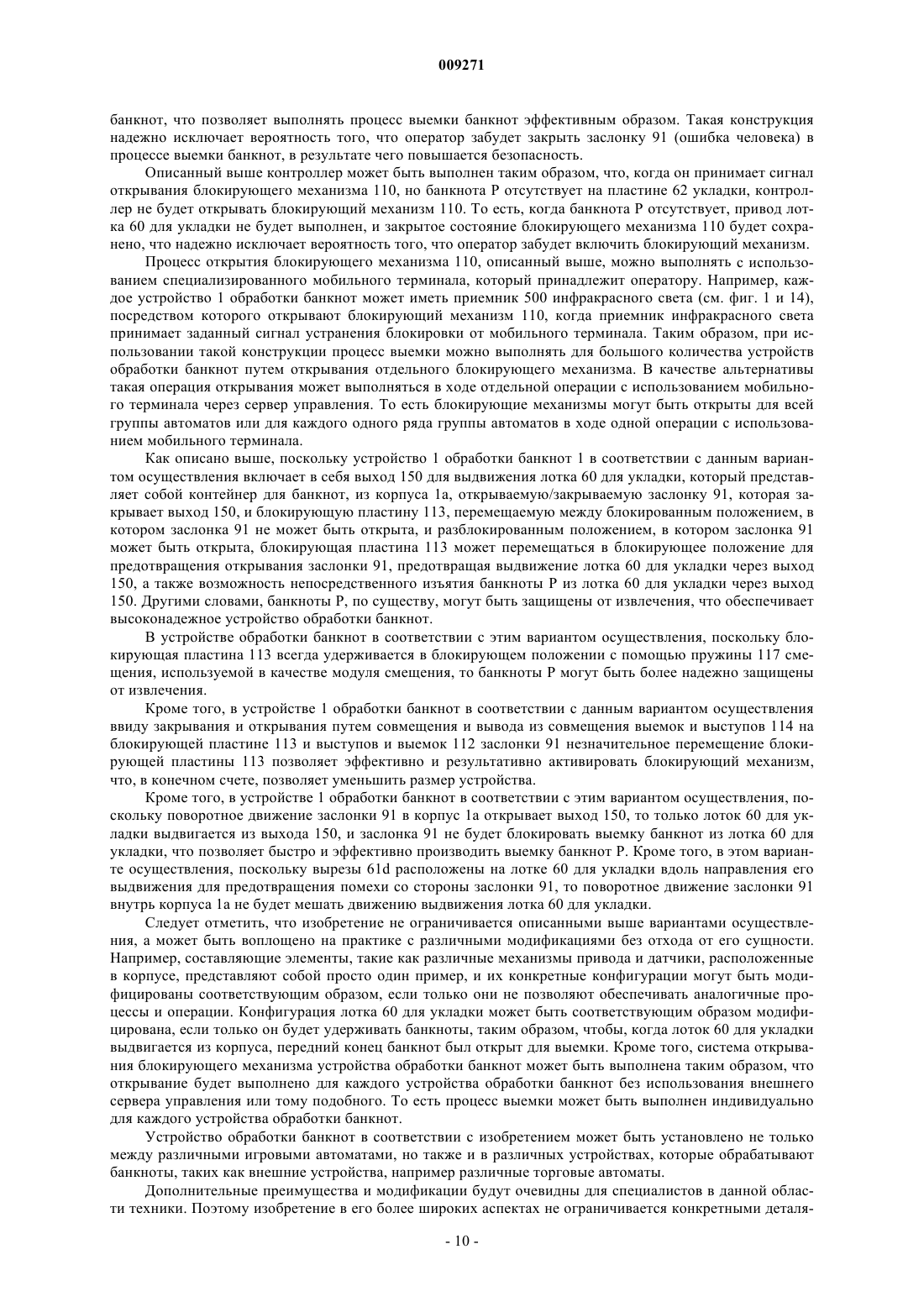 009271

банкнот, что позволяет выполнять процесс выемки банкнот эффективным образом. Такая конструкция надежно исключает вероятность того, что оператор забудет закрыть заслонку 91 (ошибка человека) в процессе выемки банкнот, в результате чего повышается безопасность.

Описанный выше контроллер может быть выполнен таким образом, что, когда он принимает сигнал открывания блокирующего механизма 110, но банкнота P отсутствует на пластине 62 укладки, контроллер не будет открывать блокирующий механизм 110. То есть, когда банкнота P отсутствует, привод лотка 60 для укладки не будет выполнен, и закрытое состояние блокирующего механизма 110 будет сохранено, что надежно исключает вероятность того, что оператор забудет включить блокирующий механизм.

Процесс открытия блокирующего механизма 110, описанный выше, можно выполнять с использованием специализированного мобильного терминала, который принадлежит оператору. Например, каждое устройство 1 обработки банкнот может иметь приемник 500 инфракрасного света (см. фиг. 1 и 14), посредством которого открывают блокирующий механизм 110, когда приемник инфракрасного света принимает заданный сигнал устранения блокировки от мобильного терминала. Таким образом, при использовании такой конструкции процесс выемки можно выполнять для большого количества устройств обработки банкнот путем открывания отдельного блокирующего механизма. В качестве альтернативы такая операция открывания может выполняться в ходе отдельной операции с использованием мобильного терминала через сервер управления. То есть блокирующие механизмы могут быть открыты для всей группы автоматов или для каждого одного ряда группы автоматов в ходе одной операции с использованием мобильного терминала.

Как описано выше, поскольку устройство 1 обработки банкнот 1 в соответствии с данным вариантом осуществления включает в себя выход 150 для выдвижения лотка 60 для укладки, который представляет собой контейнер для банкнот, из корпуса 1a, открываемую/закрываемую заслонку 91, которая закрывает выход 150, и блокирующую пластину 113, перемещаемую между блокированным положением, в котором заслонка 91 не может быть открыта, и разблокированным положением, в котором заслонка 91 может быть открыта, блокирующая пластина 113 может перемещаться в блокирующее положение для предотвращения открывания заслонки 91, предотвращая выдвижение лотка 60 для укладки через выход 150, а также возможность непосредственного изъятия банкноты P из лотка 60 для укладки через выход 150. Другими словами, банкноты P, по существу, могут быть защищены от извлечения, что обеспечивает высоконадежное устройство обработки банкнот.

В устройстве обработки банкнот в соответствии с этим вариантом осуществления, поскольку блокирующая пластина 113 всегда удерживается в блокирующем положении с помощью пружины 117 смещения, используемой в качестве модуля смещения, то банкноты P могут быть более надежно защищены от извлечения.

Кроме того, в устройстве 1 обработки банкнот в соответствии с данным вариантом осуществления ввиду закрывания и открывания путем совмещения и вывода из совмещения выемок и выступов 114 на блокирующей пластине 113 и выступов и выемок 112 заслонки 91 незначительное перемещение блокирующей пластины 113 позволяет эффективно и результативно активировать блокирующий механизм, что, в конечном счете, позволяет уменьшить размер устройства.

Кроме того, в устройстве 1 обработки банкнот в соответствии с этим вариантом осуществления, поскольку поворотное движение заслонки 91 в корпус 1a открывает выход 150, то только лоток 60 для укладки выдвигается из выхода 150, и заслонка 91 не будет блокировать выемку банкнот из лотка 60 для укладки, что позволяет быстро и эффективно производить выемку банкнот P. Кроме того, в этом варианте осуществления, поскольку вырезы 61d расположены на лотке 60 для укладки вдоль направления его выдвижения для предотвращения помехи со стороны заслонки 91, то поворотное движение заслонки 91 внутрь корпуса 1a не будет мешать движению выдвижения лотка 60 для укладки.

Следует отметить, что изобретение не ограничивается описанными выше вариантами осуществления, а может быть воплощено на практике с различными модификациями без отхода от его сущности. Например, составляющие элементы, такие как различные механизмы привода и датчики, расположенные в корпусе, представляют собой просто один пример, и их конкретные конфигурации могут быть модифицированы соответствующим образом, если только они не позволяют обеспечивать аналогичные процессы и операции. Конфигурация лотка 60 для укладки может быть соответствующим образом модифицирована, если только он будет удерживать банкноты, таким образом, чтобы, когда лоток 60 для укладки выдвигается из корпуса, передний конец банкнот был открыт для выемки. Кроме того, система открывания блокирующего механизма устройства обработки банкнот может быть выполнена таким образом, что открывание будет выполнено для каждого устройства обработки банкнот без использования внешнего сервера управления или тому подобного. То есть процесс выемки может быть выполнен индивидуально для каждого устройства обработки банкнот.

Устройство обработки банкнот в соответствии с изобретением может быть установлено не только между различными игровыми автоматами, но также и в различных устройствах, которые обрабатывают банкноты, таких как внешние устройства, например различные торговые автоматы.

Дополнительные преимущества и модификации будут очевидны для специалистов в данной области техники. Поэтому изобретение в его более широких аспектах не ограничивается конкретными деталя-

- 10 -